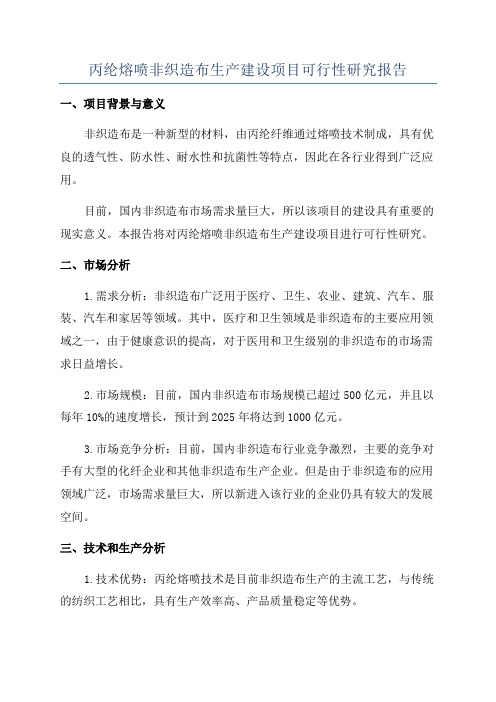 丙纶熔喷非织造布生产建设项目可行性研究报告

一、项目背景与意义

非织造布是一种新型的材料，由丙纶纤维通过熔喷技术制成，具有优良的透气性、防水性、耐水性和抗菌性等特点，因此在各行业得到广泛应用。

目前，国内非织造布市场需求量巨大，所以该项目的建设具有重要的现实意义。本报告将对丙纶熔喷非织造布生产建设项目进行可行性研究。

二、市场分析

1.需求分析：非织造布广泛用于医疗、卫生、农业、建筑、汽车、服装、汽车和家居等领域。其中，医疗和卫生领域是非织造布的主要应用领域之一，由于健康意识的提高，对于医用和卫生级别的非织造布的市场需求日益增长。

2.市场规模：目前，国内非织造布市场规模已超过500亿元，并且以每年10%的速度增长，预计到2025年将达到1000亿元。

3.市场竞争分析：目前，国内非织造布行业竞争激烈，主要的竞争对手有大型的化纤企业和其他非织造布生产企业。但是由于非织造布的应用领域广泛，市场需求量巨大，所以新进入该行业的企业仍具有较大的发展空间。

三、技术和生产分析

1.技术优势：丙纶熔喷技术是目前非织造布生产的主流工艺，与传统的纺织工艺相比，具有生产效率高、产品质量稳定等优势。